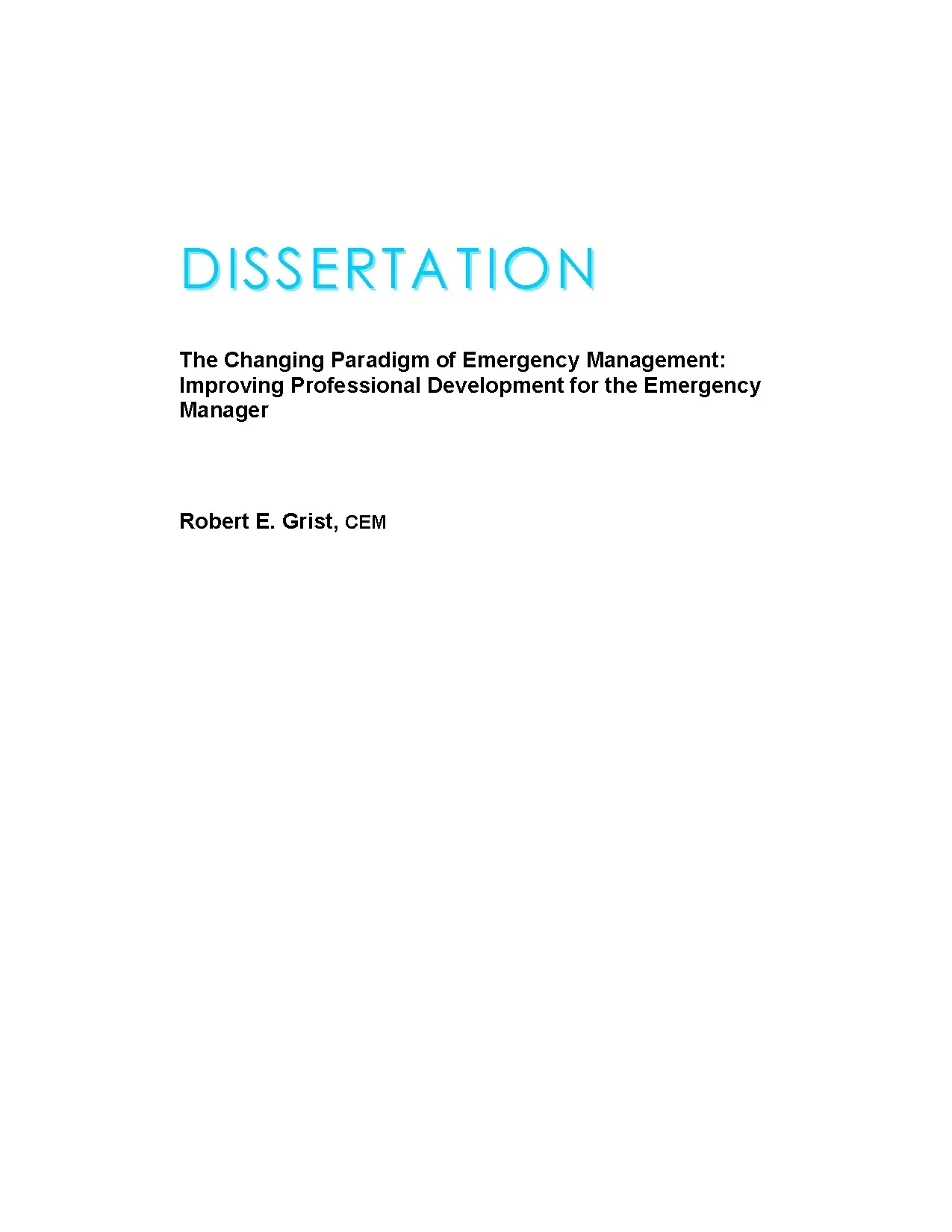 DISSERTATION

The Changing Paradigm of Emergency Management: Improving Professional Development for the Emergency Manager

Robert E. Grist, CEM